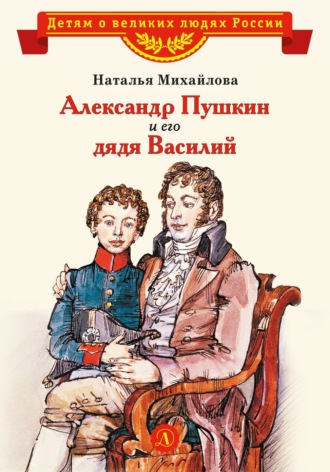 Детям о великих людях России

Наталья Михайлова

Александр Пушкин
и его
дядя Василий

Д